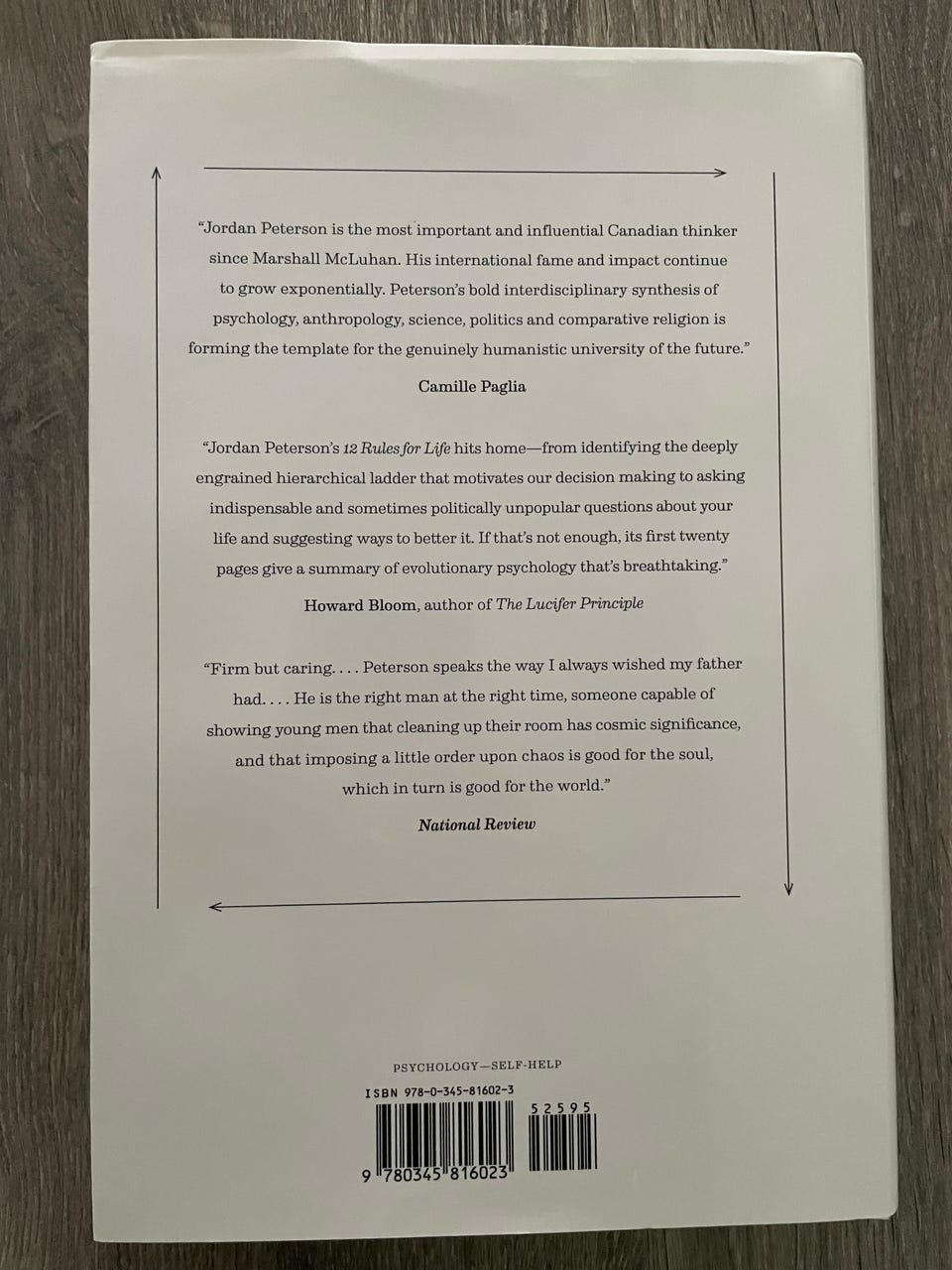 "Jordan Peterson is the most important and influential Canadian thinker since Marshall McLuhan. His international fame and impact continue to grow exponentially. Peterson's bold interdisciplinary synthesis of psychology, anthropology, science, politics and comparative religion is forming the template for the genuinely humanistic university of the future."

Camille Paglia

"Jordan Peterson's 12 Rules for Life hits home—from identifying the deeply engrained hierarchical ladder that motivates our decision making to asking indispensable and sometimes politically unpopular questions about your life and suggesting ways to better it. If that's not enough, its first twenty pages give a summary of evolutionary psychology that's breathtaking."

Howard Bloom, author of The Lucifer Principle

"Firm but caring. . . . Peterson speaks the way I always wished my father had. . . . He is the right man at the right time, someone capable of showing young men that cleaning up their room has cosmic significance, and that imposing a little order upon chaos is good for the soul, which in turn is good for the world."

National Review

PSYCHOLOGY—SELF-HELP

ISBN 978-0-345-81602-3

52595

9 780345 816023